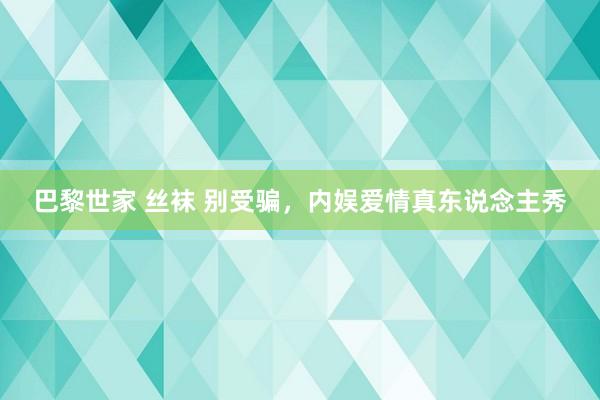 巴黎世家 丝袜 别受骗，内娱爱情真东说念主秀